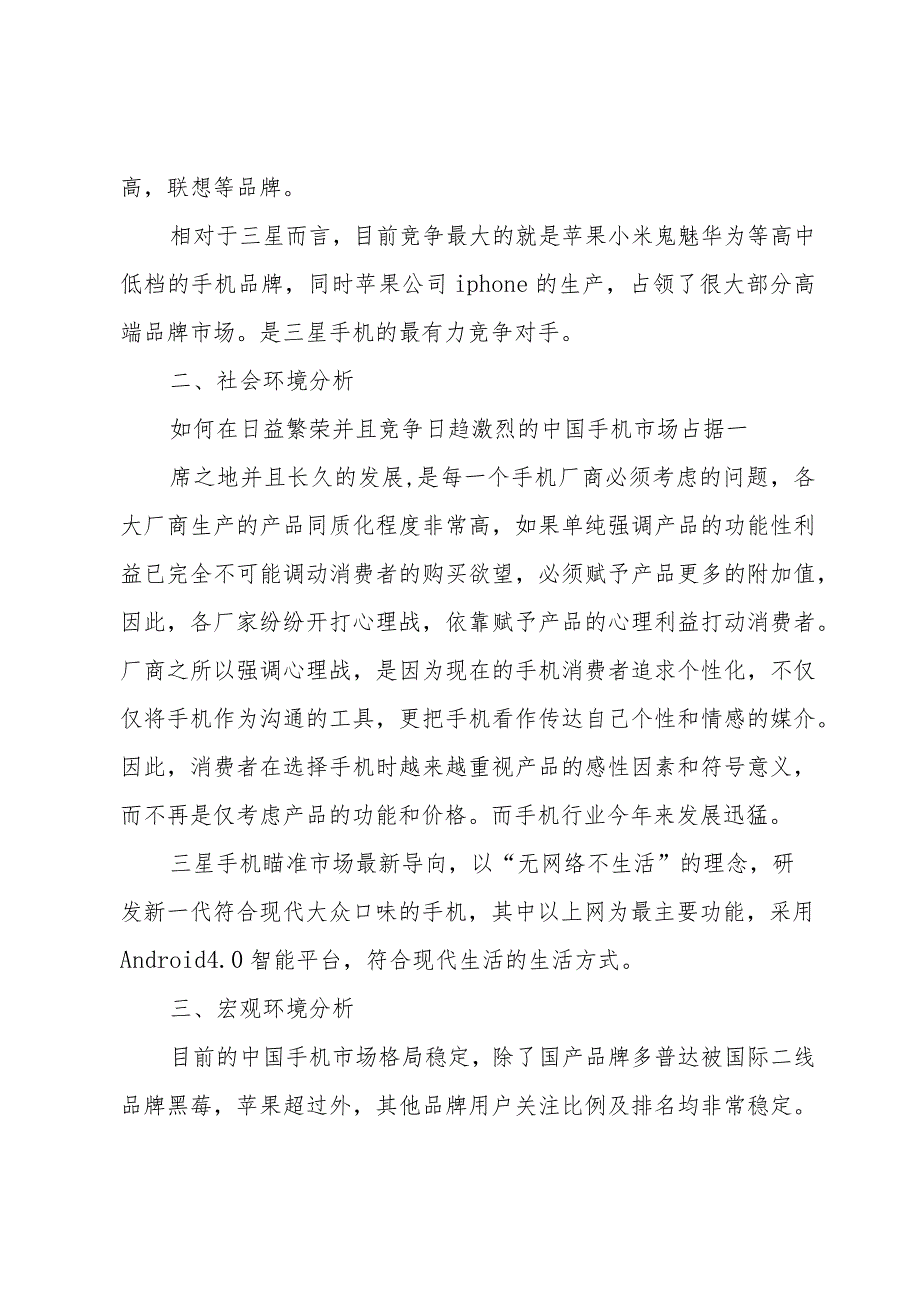 高，联想等品牌。

相对于三星而言，目前竞争最大的就是苹果小米鬼魅华为等高中低档的手机品牌，同时苹果公司 iphone 的生产，占领了很大部分高端品牌市场。是三星手机的最有力竞争对手。

二、社会环境分析

如何在日益繁荣并且竞争日趋激烈的中国手机市场占据一

席之地并且长久的发展,是每一个手机厂商必须考虑的问题，各大厂商生产的产品同质化程度非常高，如果单纯强调产品的功能性利益已完全不可能调动消费者的购买欲望，必须赋予产品更多的附加值，因此，各厂家纷纷开打心理战，依靠赋予产品的心理利益打动消费者。厂商之所以强调心理战，是因为现在的手机消费者追求个性化，不仅仅将手机作为沟通的工具，更把手机看作传达自己个性和情感的媒介。因此，消费者在选择手机时越来越重视产品的感性因素和符号意义，而不再是仅考虑产品的功能和价格。而手机行业今年来发展迅猛。

三星手机瞄准市场最新导向，以“无网络不生活”的理念，研发新一代符合现代大众口味的手机，其中以上网为最主要功能，采用 Android4.0 智能平台，符合现代生活的生活方式。

三、宏观环境分析

目前的中国手机市场格局稳定，除了国产品牌多普达被国际二线品牌黑莓，苹果超过外，其他品牌用户关注比例及排名均非常稳定。